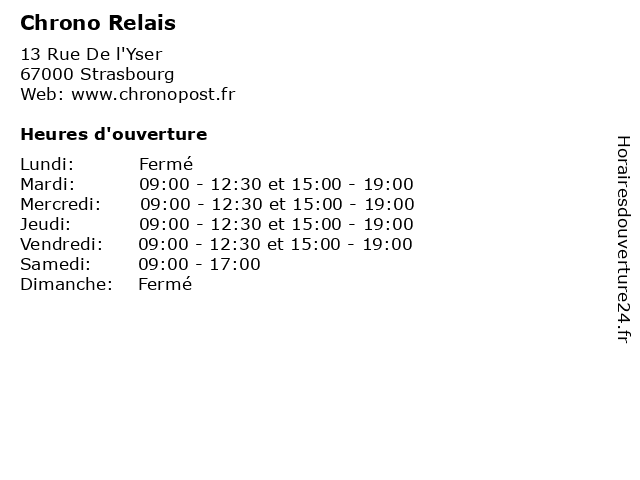 Chrono Relais

13 Rue De l'Yser
67000 Strasbourg
Web: www.chronopost.fr

Heures d'ouverture

Lundi: Fermé
Mardi: 09:00 - 12:30 et 15:00 - 19:00
Mercredi: 09:00 - 12:30 et 15:00 - 19:00
Jeudi: 09:00 - 12:30 et 15:00 - 19:00
Vendredi: 09:00 - 12:30 et 15:00 - 19:00
Samedi: 09:00 - 17:00
Dimanche: Fermé

Horairesdouverture24.fr